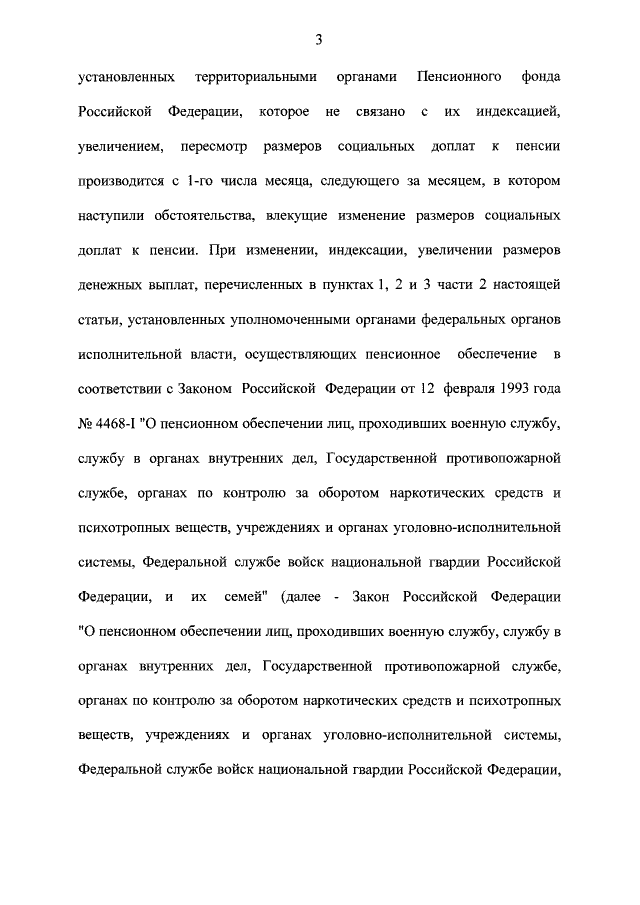 3

установленных территориальными органами Пенсионного фонда Российской Федерации, которое не связано с их индексацией, увеличением, пересмотр размеров социальных доплат к пенсии производится с 1-го числа месяца, следующего за месяцем, в котором наступили обстоятельства, влекущие изменение размеров социальных доплат к пенсии. При изменении, индексации, увеличении размеров денежных выплат, перечисленных в пунктах 1, 2 и 3 части 2 настоящей статьи, установленных уполномоченными органами федеральных органов исполнительной власти, осуществляющих пенсионное обеспечение в соответствии с Законом Российской Федерации от 12 февраля 1993 года № 4468-I "О пенсионном обеспечении лиц, проходивших военную службу, службу в органах внутренних дел, Государственной противопожарной службе, органах по контролю за оборотом наркотических средств и психотропных веществ, учреждениях и органах уголовно-исполнительной системы, Федеральной службе войск национальной гвардии Российской Федерации, и их семей" (далее - Закон Российской Федерации "О пенсионном обеспечении лиц, проходивших военную службу, службу в органах внутренних дел, Государственной противопожарной службе, органах по контролю за оборотом наркотических средств и психотропных веществ, учреждениях и органах уголовно-исполнительной системы, Федеральной службе войск национальной гвардии Российской Федерации,